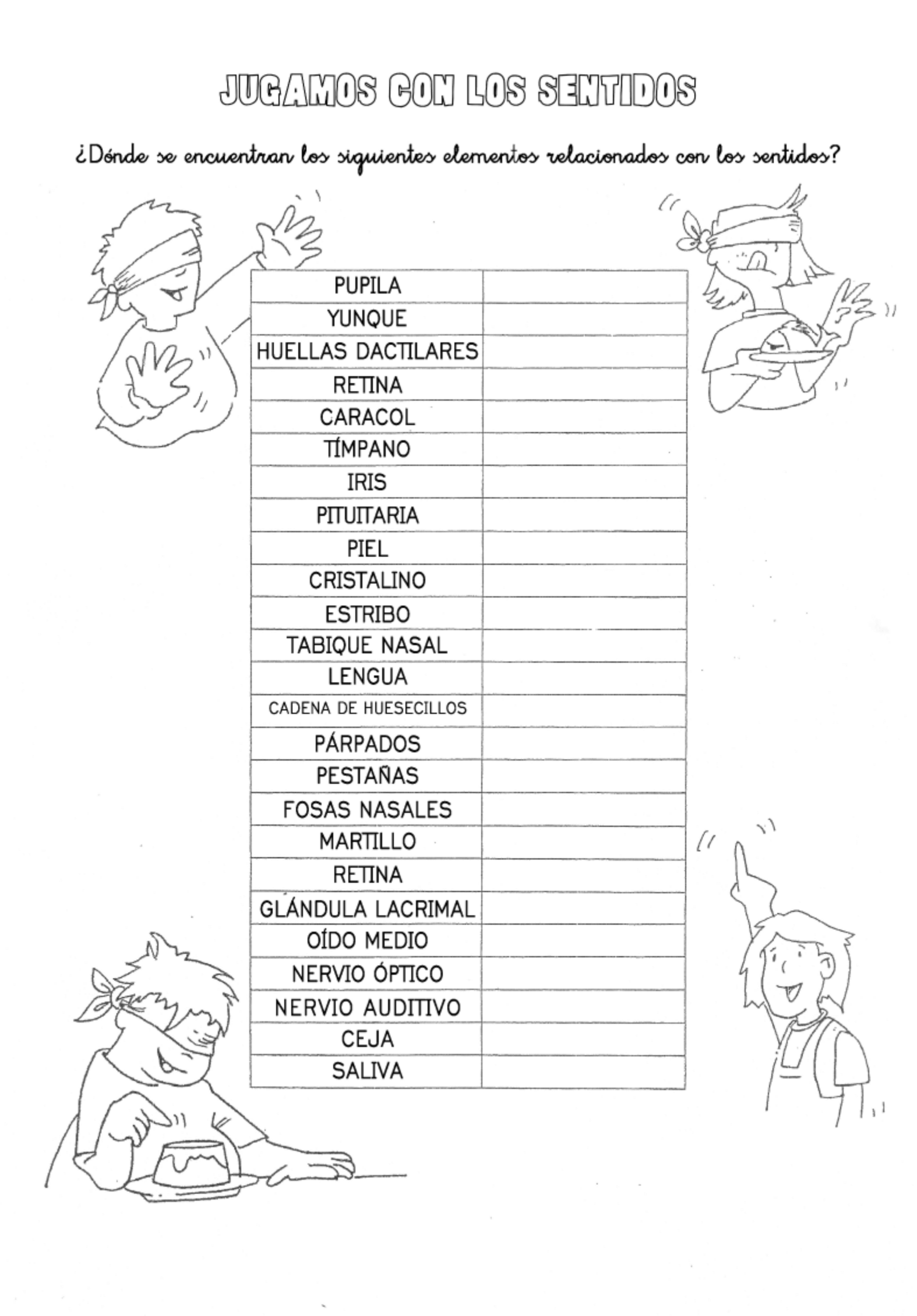 JUGAMOS CON LOS SENTIDOS

¿Dónde se encuentran los siguientes elementos relacionados con los sentidos?

| | |
|---|---|
| PUPILA | |
| YUNQUE | |
| HUELLAS DACTILARES | |
| RETINA | |
| CARACOL | |
| TÍMPANO | |
| IRIS | |
| PITUITARIA | |
| PIEL | |
| CRISTALINO | |
| ESTRIBO | |
| TABIQUE NASAL | |
| LENGUA | |
| CADENA DE HUESECILLOS | |
| PÁRPADOS | |
| PESTAÑAS | |
| FOSAS NASALES | |
| MARTILLO | |
| RETINA | |
| GLÁNDULA LACRIMAL | |
| OÍDO MEDIO | |
| NERVIO ÓPTICO | |
| NERVIO AUDITIVO | |
| CEJA | |
| SALIVA | |